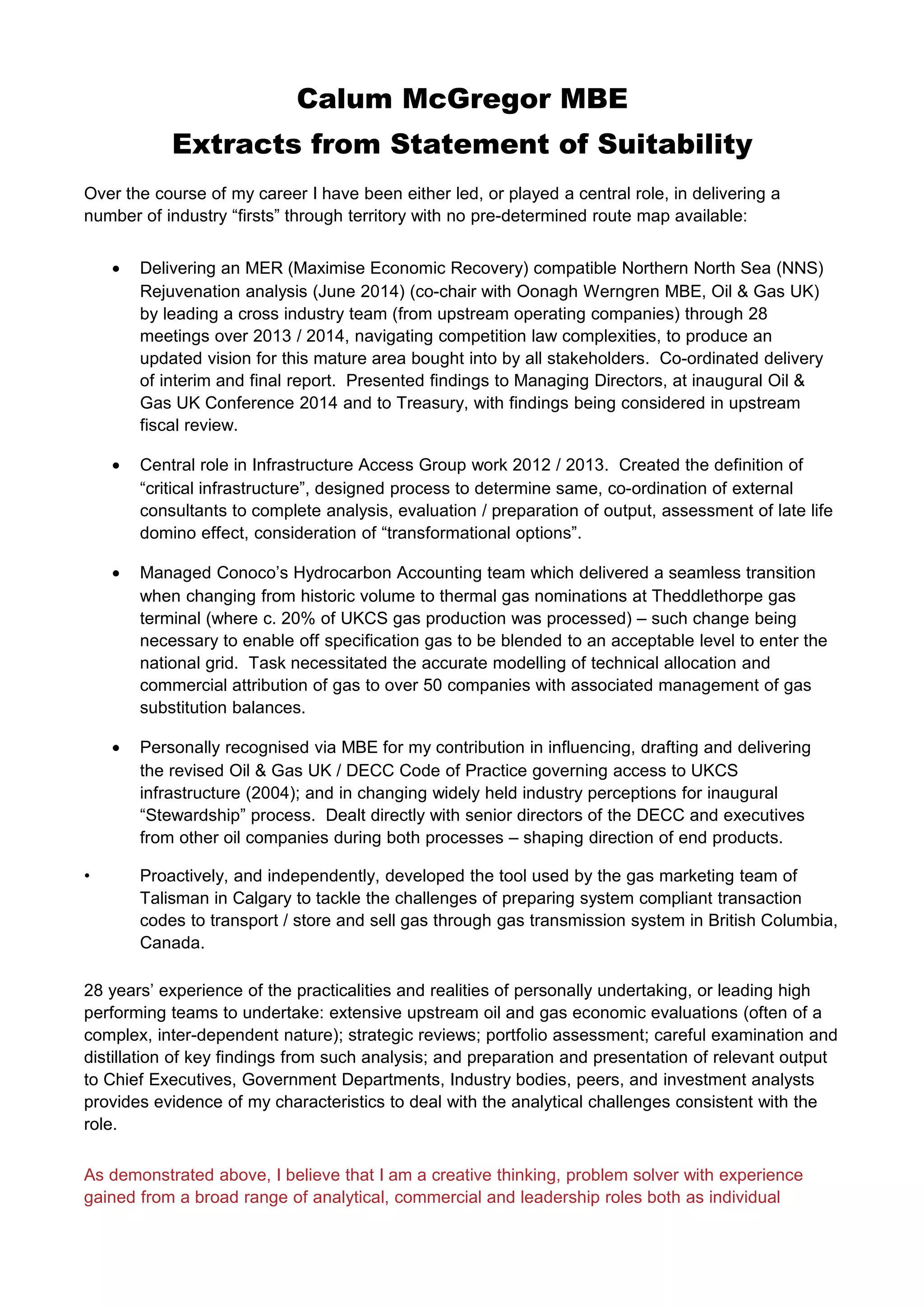 Calum McGregor MBE
Extracts from Statement of Suitability

Over the course of my career I have been either led, or played a central role, in delivering a number of industry “firsts” through territory with no pre-determined route map available:

• Delivering an MER (Maximise Economic Recovery) compatible Northern North Sea (NNS) Rejuvenation analysis (June 2014) (co-chair with Oonagh Werngren MBE, Oil & Gas UK) by leading a cross industry team (from upstream operating companies) through 28 meetings over 2013 / 2014, navigating competition law complexities, to produce an updated vision for this mature area bought into by all stakeholders. Co-ordinated delivery of interim and final report. Presented findings to Managing Directors, at inaugural Oil & Gas UK Conference 2014 and to Treasury, with findings being considered in upstream fiscal review.

• Central role in Infrastructure Access Group work 2012 / 2013. Created the definition of “critical infrastructure”, designed process to determine same, co-ordination of external consultants to complete analysis, evaluation / preparation of output, assessment of late life domino effect, consideration of “transformational options”.

• Managed Conoco’s Hydrocarbon Accounting team which delivered a seamless transition when changing from historic volume to thermal gas nominations at Theddlethorpe gas terminal (where c. 20% of UKCS gas production was processed) – such change being necessary to enable off specification gas to be blended to an acceptable level to enter the national grid. Task necessitated the accurate modelling of technical allocation and commercial attribution of gas to over 50 companies with associated management of gas substitution balances.

• Personally recognised via MBE for my contribution in influencing, drafting and delivering the revised Oil & Gas UK / DECC Code of Practice governing access to UKCS infrastructure (2004); and in changing widely held industry perceptions for inaugural “Stewardship” process. Dealt directly with senior directors of the DECC and executives from other oil companies during both processes – shaping direction of end products.

• Proactively, and independently, developed the tool used by the gas marketing team of Talisman in Calgary to tackle the challenges of preparing system compliant transaction codes to transport / store and sell gas through gas transmission system in British Columbia, Canada.

28 years’ experience of the practicalities and realities of personally undertaking, or leading high performing teams to undertake: extensive upstream oil and gas economic evaluations (often of a complex, inter-dependent nature); strategic reviews; portfolio assessment; careful examination and distillation of key findings from such analysis; and preparation and presentation of relevant output to Chief Executives, Government Departments, Industry bodies, peers, and investment analysts provides evidence of my characteristics to deal with the analytical challenges consistent with the role.

As demonstrated above, I believe that I am a creative thinking, problem solver with experience gained from a broad range of analytical, commercial and leadership roles both as individual